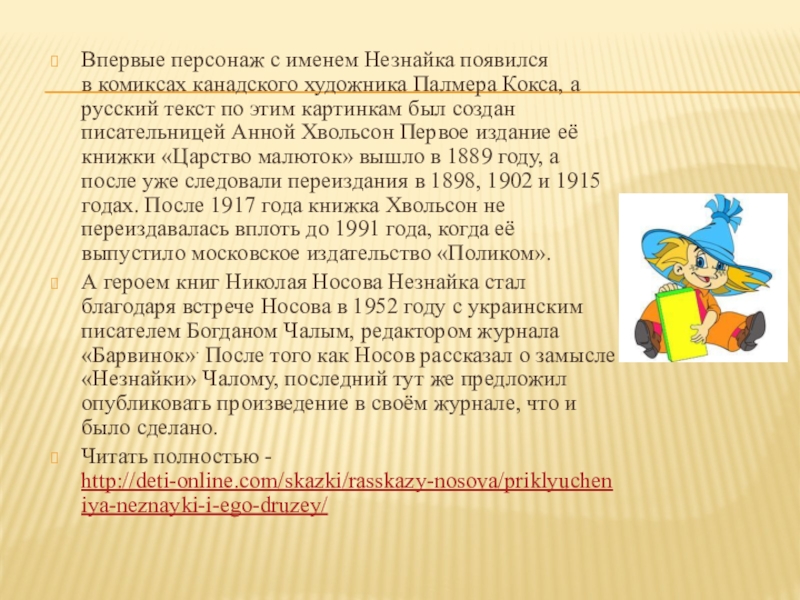 Впервые персонаж с именем Незнайка появился в комиксах канадского художника Палмера Кокса, а русский текст по этим картинкам был создан писательницей Анной Хвольсон Первое издание её книжки «Царство малюток» вышло в 1889 году, а после уже следовали переиздания в 1898, 1902 и 1915 годах. После 1917 года книжка Хвольсон не переиздавалась вплоть до 1991 года, когда её выпустило московское издательство «Поликом».

А героем книг Николая Носова Незнайка стал благодаря встрече Носова в 1952 году с украинским писателем Богданом Чалым, редактором журнала «Барвинок». После того как Носов рассказал о замысле «Незнайки» Чалому, последний тут же предложил опубликовать произведение в своём журнале, что и было сделано.

Читать полностью - http://deti-online.com/skazki/rasskazy-nosova/priklyucheniya-neznayki-i-ego-druzey/